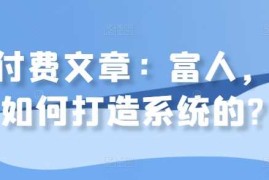 付费文章：富人，
如何打造系统的？